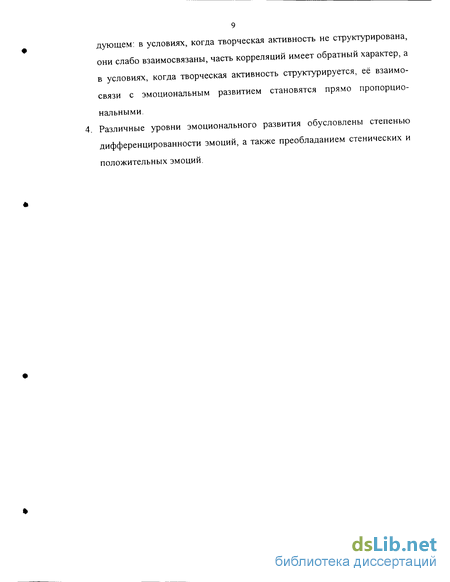 9

дующем: в условиях, когда творческая активность не структурирована, они слабо взаимосвязаны, часть корреляций имеет обратный характер, а в условиях, когда творческая активность структурируется, её взаимосвязи с эмоциональным развитием становятся прямо пропорциональными.

4. Различные уровни эмоционального развития обусловлены степенью дифференцированности эмоций, а также преобладанием стенических и положительных эмоций.

dsLib.net
библиотека диссертаций